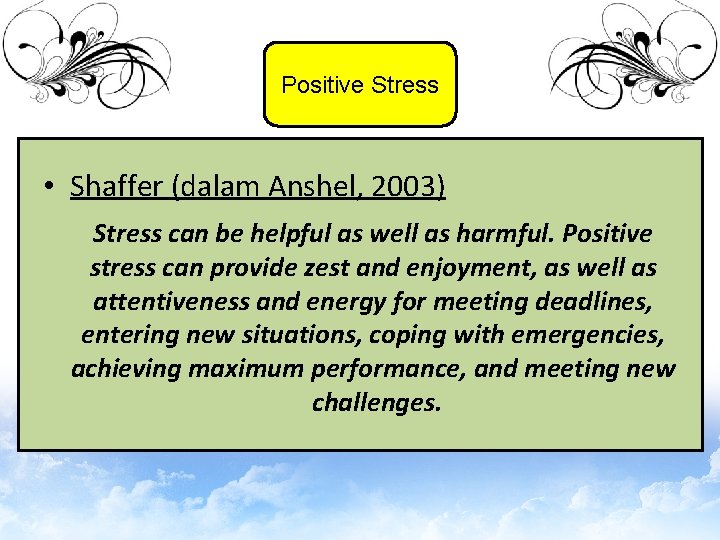 Positive Stress

• Shaffer (dalam Anshel, 2003)

Stress can be helpful as well as harmful. Positive stress can provide zest and enjoyment, as well as attentiveness and energy for meeting deadlines, entering new situations, coping with emergencies, achieving maximum performance, and meeting new challenges.